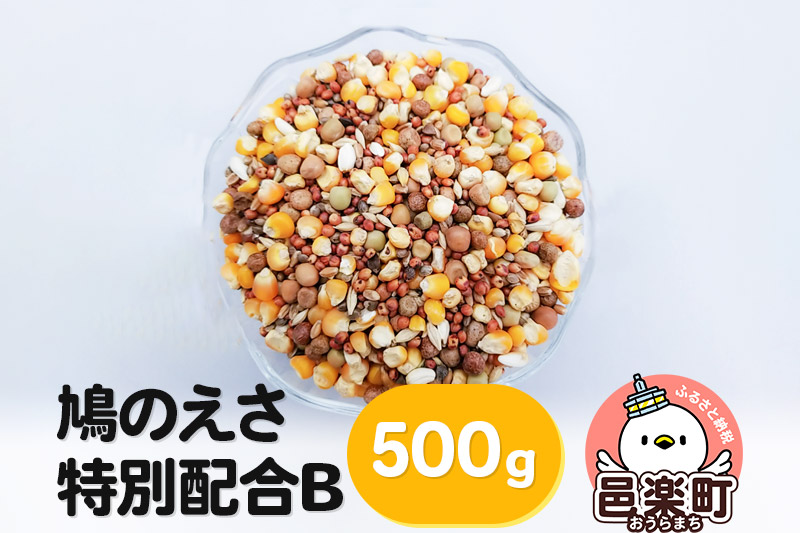 鳩のえさ
特別配合B

500g

ふるさと納税
邑楽町
おうらまち